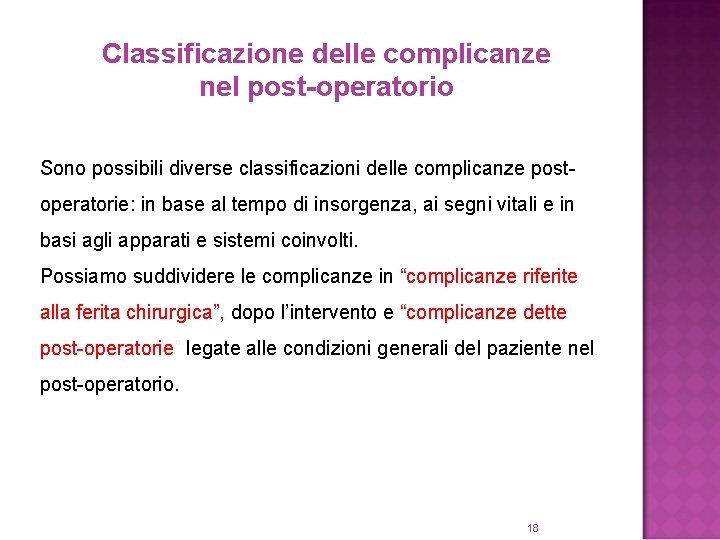 Classificazione delle complicanze nel post-operatorio

Sono possibili diverse classificazioni delle complicanze post-operatorie: in base al tempo di insorgenza, ai segni vitali e in basi agli apparati e sistemi coinvolti.
Possiamo suddividere le complicanze in “complicanze riferite alla ferita chirurgica”, dopo l’intervento e “complicanze dette post-operatorie” legate alle condizioni generali del paziente nel post-operatorio.

18